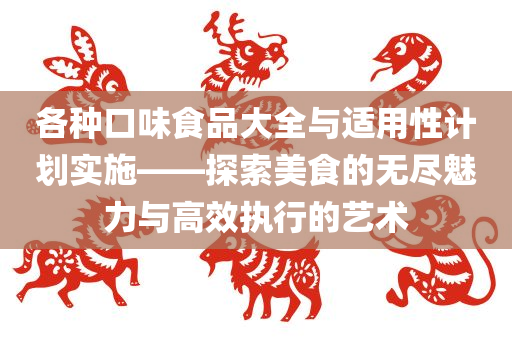 各种口味食品大全与适用性计划实施——探索美食的无尽魅力与高效执行的艺术